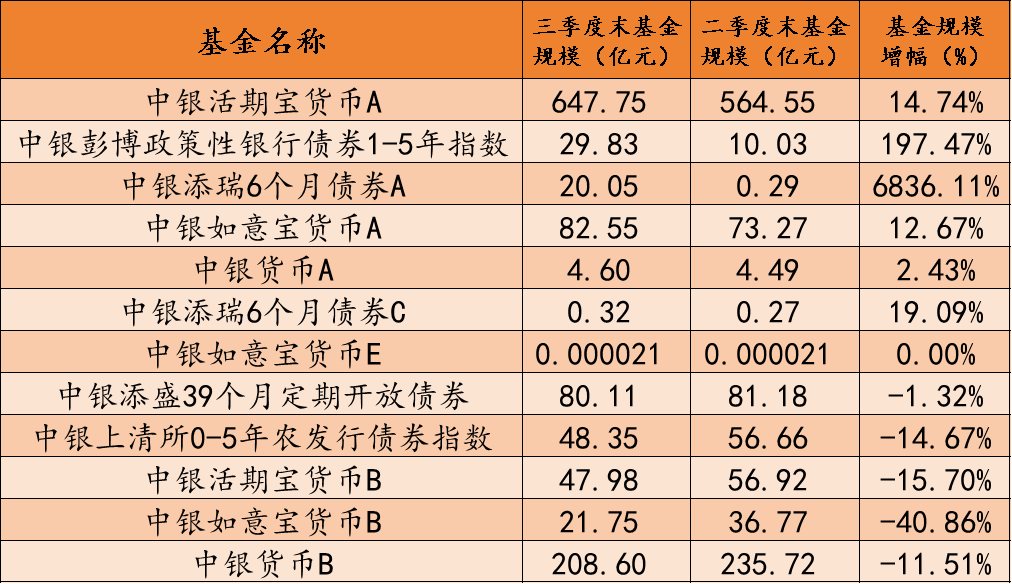 | 基金名称 | 三季度末基金规模（亿元） | 二季度末基金规模（亿元） | 基金规模增幅（%） |
|---|---|---|---|
| 中银活期宝货币A | 647.75 | 564.55 | 14.74% |
| 中银彭博政策性银行债券1-5年指数 | 29.83 | 10.03 | 197.47% |
| 中银添瑞6个月债券A | 20.05 | 0.29 | 6836.11% |
| 中银如意宝货币A | 82.55 | 73.27 | 12.67% |
| 中银货币A | 4.60 | 4.49 | 2.43% |
| 中银添瑞6个月债券C | 0.32 | 0.27 | 19.09% |
| 中银如意宝货币E | 0.000021 | 0.000021 | 0.00% |
| 中银添盛39个月定期开放债券 | 80.11 | 81.18 | -1.32% |
| 中银上清所0-5年农发行债券指数 | 48.35 | 56.66 | -14.67% |
| 中银活期宝货币B | 47.98 | 56.92 | -15.70% |
| 中银如意宝货币B | 21.75 | 36.77 | -40.86% |
| 中银货币B | 208.60 | 235.72 | -11.51% |